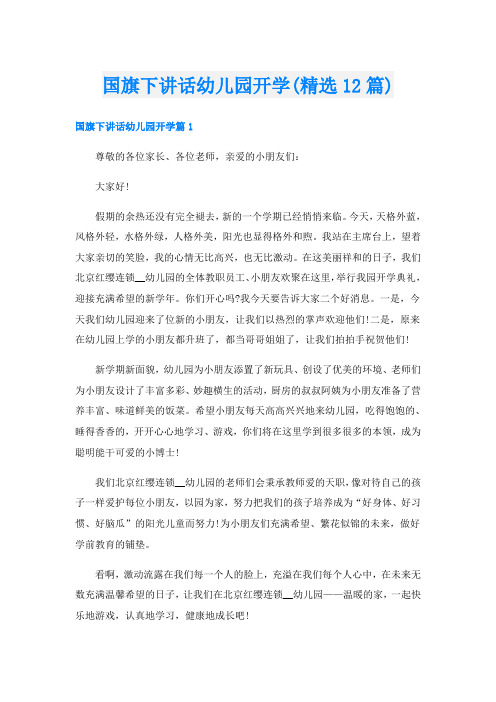 国旗下讲话幼儿园开学(精选12篇)

国旗下讲话幼儿园开学篇1

尊敬的各位家长、各位老师，亲爱的小朋友们：

大家好！

假期的余热还没有完全褪去，新的一个学期已经悄悄来临。今天，天格外蓝，风格外轻，水格外绿，人格外美，阳光也显得格外和煦。我站在主席台上，望着大家亲切的笑脸，我的心情无比高兴，也无比激动。在这美丽祥和的日子，我们北京红缨连锁__幼儿园的全体教职员工、小朋友欢聚在这里，举行我园开学典礼，迎接充满希望的新学年。你们开心吗?我今天要告诉大家二个好消息。一是，今天我们幼儿园迎来了位新的小朋友，让我们以热烈的掌声欢迎他们！二是，原来在幼儿园上学的小朋友都升班了，都当哥哥姐姐了，让我们拍拍手祝贺他们！

新学期新面貌，幼儿园为小朋友添置了新玩具、创设了优美的环境、老师们为小朋友设计了丰富多彩、妙趣横生的活动，厨房的叔叔阿姨为小朋友准备了营养丰富、味道鲜美的饭菜。希望小朋友每天高高兴兴地来幼儿园，吃得饱饱的、睡得香香的，开开心心地学习、游戏，你们将在这里学到很多很多的本领，成为聪明能干可爱的小博士！

我们北京红缨连锁__幼儿园的老师们会秉承教师爱的天职，像对待自己的孩子一样爱护每位小朋友，以园为家，努力把我们的孩子培养成为“好身体、好习惯、好脑瓜”的阳光儿童而努力！为小朋友们充满希望、繁花似锦的未来，做好学前教育的铺垫。

看啊，激动流露在我们每一个人的脸上，充溢在我们每个人心中，在未来无数充满温馨希望的日子，让我们在北京红缨连锁__幼儿园——温暖的家，一起快乐地游戏，认真地学习，健康地成长吧！